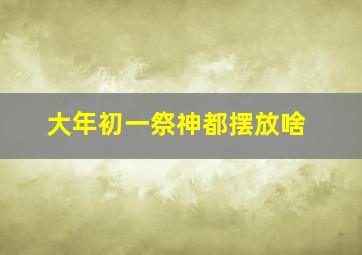 大年初一祭神都摆放啥